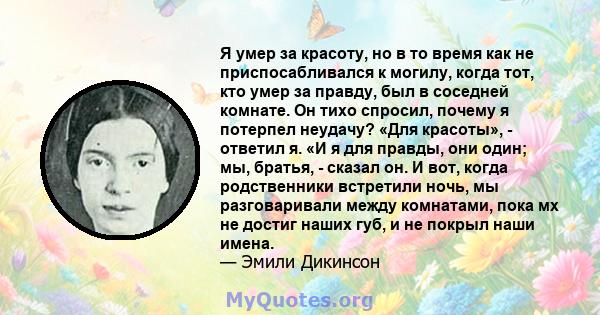 Я умер за красоту, но в то время как не приспосабливался к могилу, когда тот, кто умер за правду, был в соседней комнате. Он тихо спросил, почему я потерпел неудачу? «Для красоты», - ответил я. «И я для правды, они один; мы, братья, - сказал он. И вот, когда родственники встретили ночь, мы разговаривали между комнатами, пока мх не достиг наших губ, и не покрыл наши имена.
— Эмили Дикинсон

MyQuotes.org